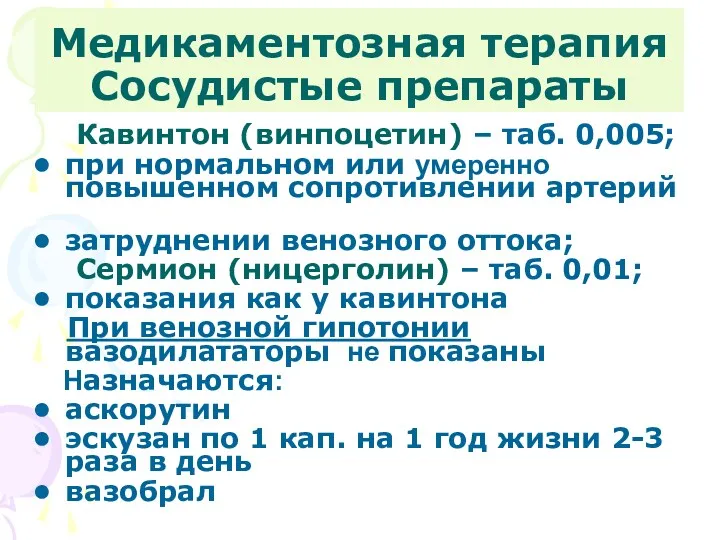 Медикаментозная терапия
Сосудистые препараты

Кавинтон (винпоцетин) – таб. 0,005;

• при нормальном или умеренно повышенном сопротивлении артерий

• затруднении венозного оттока;

Сермион (ницерголин) – таб. 0,01;

• показания как у кавинтона

При венозной гипотонии вазодилататоры не показаны

Назначаются:

• аскорутин
• эскузан по 1 кап. на 1 год жизни 2-3 раза в день
• вазобрал